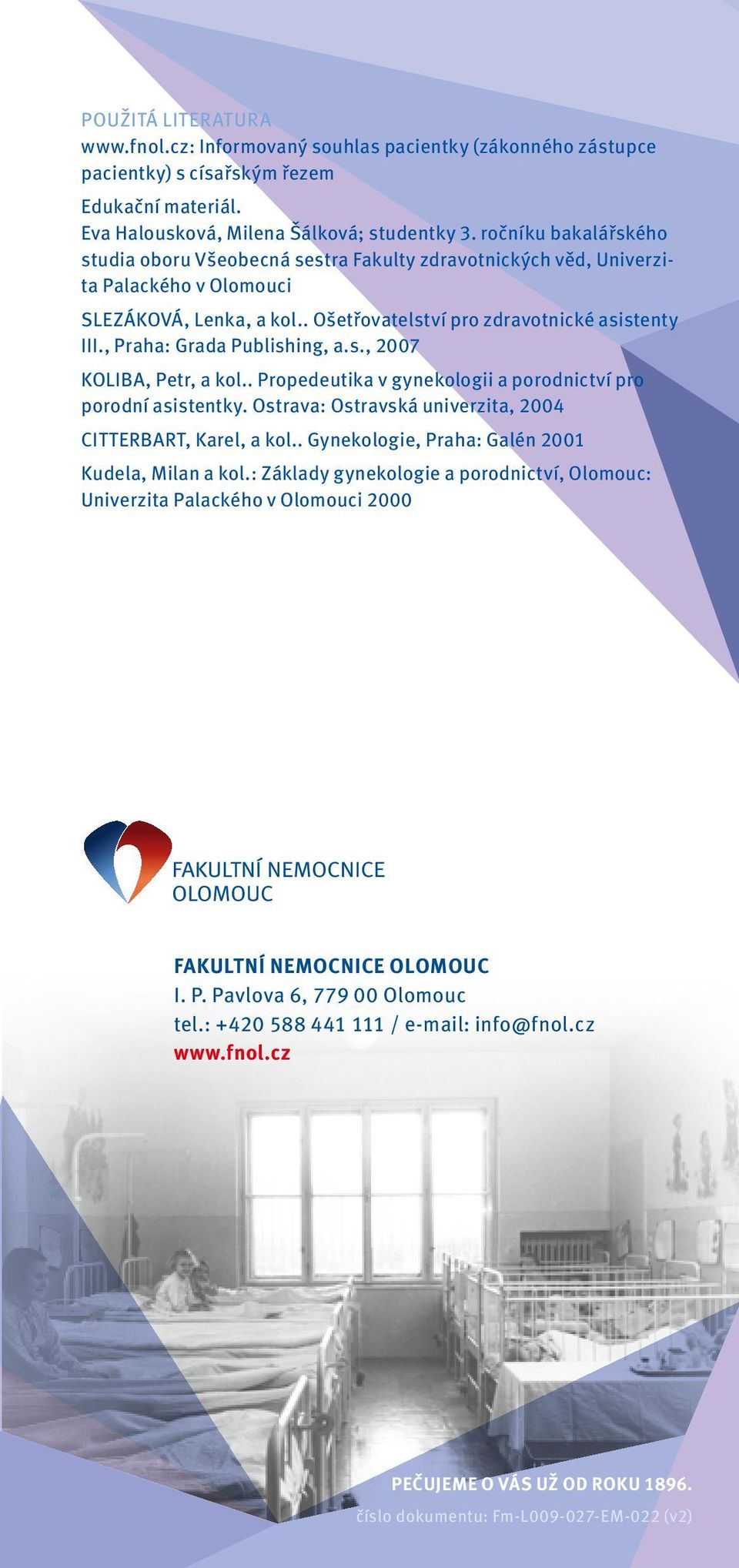 POUŽITÁ LITERATURA
www.fnol.cz: Informovaný souhlas pacientky (zákonného zástupce pacientky) s císařským řezem

Edukační materiál.
Eva Halousková, Milena Šálková; studentky 3. ročníku bakalářského studia oboru Všeobecná sestra Fakulty zdravotnických věd, Univerzita Palackého v Olomouci

SLEZÁKOVÁ, Lenka, a kol.. Ošetřovatelství pro zdravotnické asistenty III., Praha: Grada Publishing, a.s., 2007

KOLIBA, Petr, a kol.. Propedeutika v gynekologii a porodnictví pro porodní asistentky. Ostrava: Ostravská univerzita, 2004

CITTERBART, Karel, a kol.. Gynekologie, Praha: Galén 2001

Kudela, Milan a kol.: Základy gynekologie a porodnictví, Olomouc: Univerzita Palackého v Olomouci 2000

FAKULTNÍ NEMOCNICE OLOMOUC

FAKULTNÍ NEMOCNICE OLOMOUC
I. P. Pavlova 6, 779 00 Olomouc
tel.: +420 588 441 111 / e-mail: info@fnol.cz
www.fnol.cz

PEČUJEME O VÁS UŽ OD ROKU 1896.
číslo dokumentu: Fm-L009-027-EM-022 (v2)